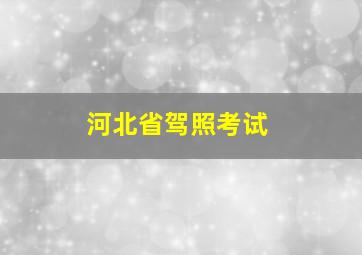 河北省驾照考试